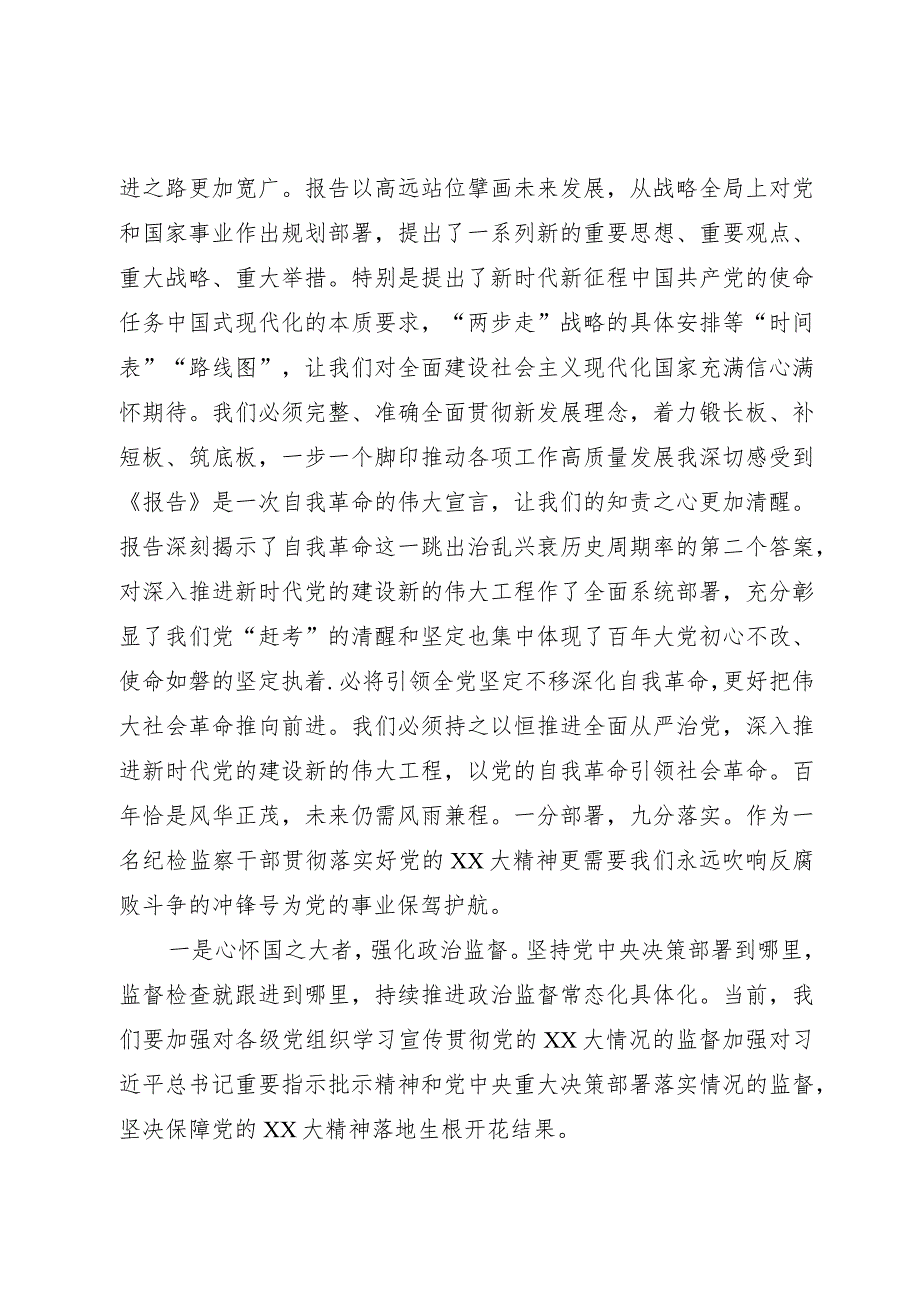 进之路更加宽广。报告以高远站位擘画未来发展，从战略全局上对党和国家事业作出规划部署，提出了一系列新的重要思想、重要观点、重大战略、重大举措。特别是提出了新时代新征程中国共产党的使命任务中国式现代化的本质要求，“两步走”战略的具体安排等“时间表”“路线图”，让我们对全面建设社会主义现代化国家充满信心满怀期待。我们必须完整、准确全面贯彻新发展理念，着力锻长板、补短板、筑底板，一步一个脚印推动各项工作高质量发展我深切感受到《报告》是一次自我革命的伟大宣言，让我们的知责之心更加清醒。报告深刻揭示了自我革命这一跳出治乱兴衰历史周期率的第二个答案，对深入推进新时代党的建设新的伟大工程作了全面系统部署，充分彰显了我们党“赶考”的清醒和坚定也集中体现了百年大党初心不改、使命如磐的坚定执着.必将引领全党坚定不移深化自我革命,更好把伟大社会革命推向前进。我们必须持之以恒推进全面从严治党，深入推进新时代党的建设新的伟大工程，以党的自我革命引领社会革命。百年恰是风华正茂，未来仍需风雨兼程。一分部署，九分落实。作为一名纪检监察干部贯彻落实好党的XX大精神更需要我们永远吹响反腐败斗争的冲锋号为党的事业保驾护航。

一是心怀国之大者，强化政治监督。坚持党中央决策部署到哪里，监督检查就跟进到哪里，持续推进政治监督常态化具体化。当前，我们要加强对各级党组织学习宣传贯彻党的XX大情况的监督加强对习近平总书记重要指示批示精神和党中央重大决策部署落实情况的监督，坚决保障党的XX大精神落地生根开花结果。